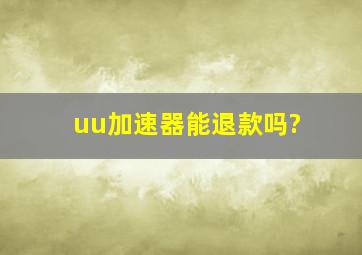 uu加速器能退款吗?